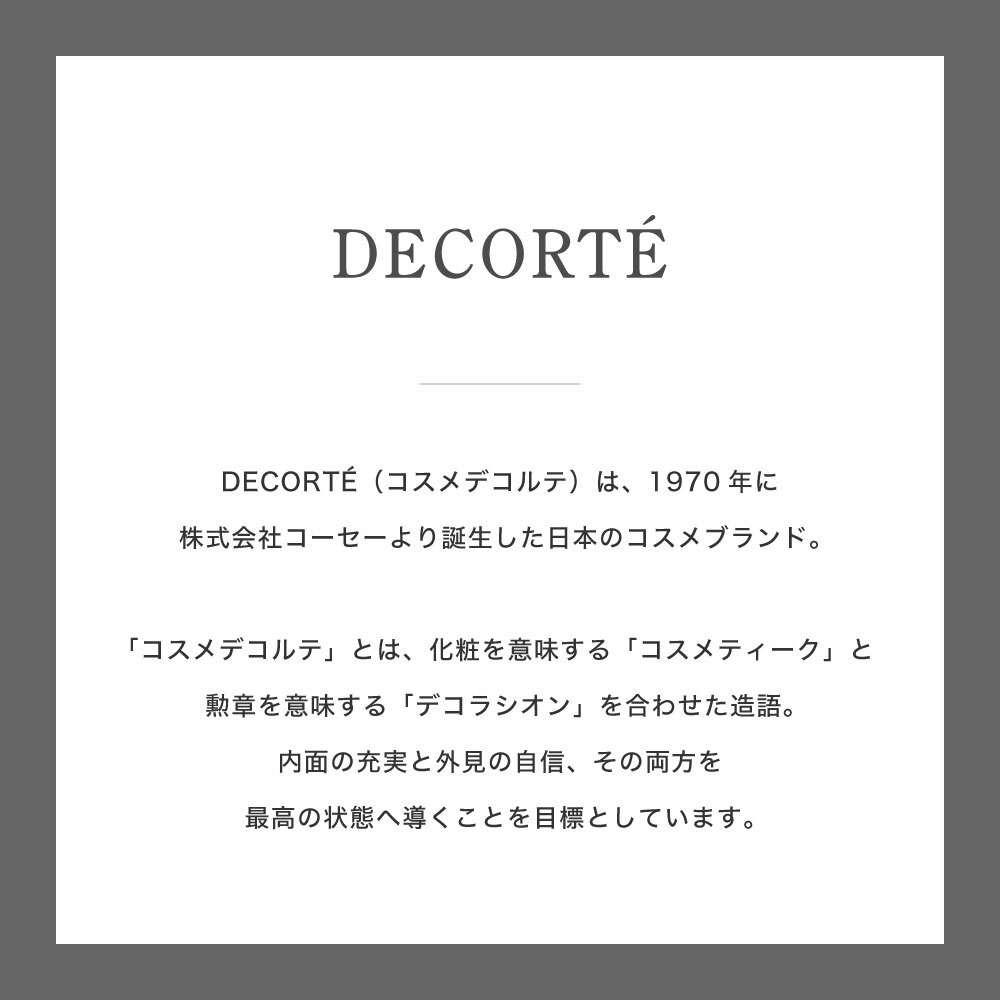 DECORTÉ

DECORTÉ（コスメデコルテ）は、1970 年に
株式会社コーセーより誕生した日本のコスメブランド。

「コスメデコルテ」とは、化粧を意味する「コスメティーク」と
勲章を意味する「デコラシオン」を合わせた造語。
内面の充実と外見の自信、その両方を
最高の状態へ導くことを目標としています。